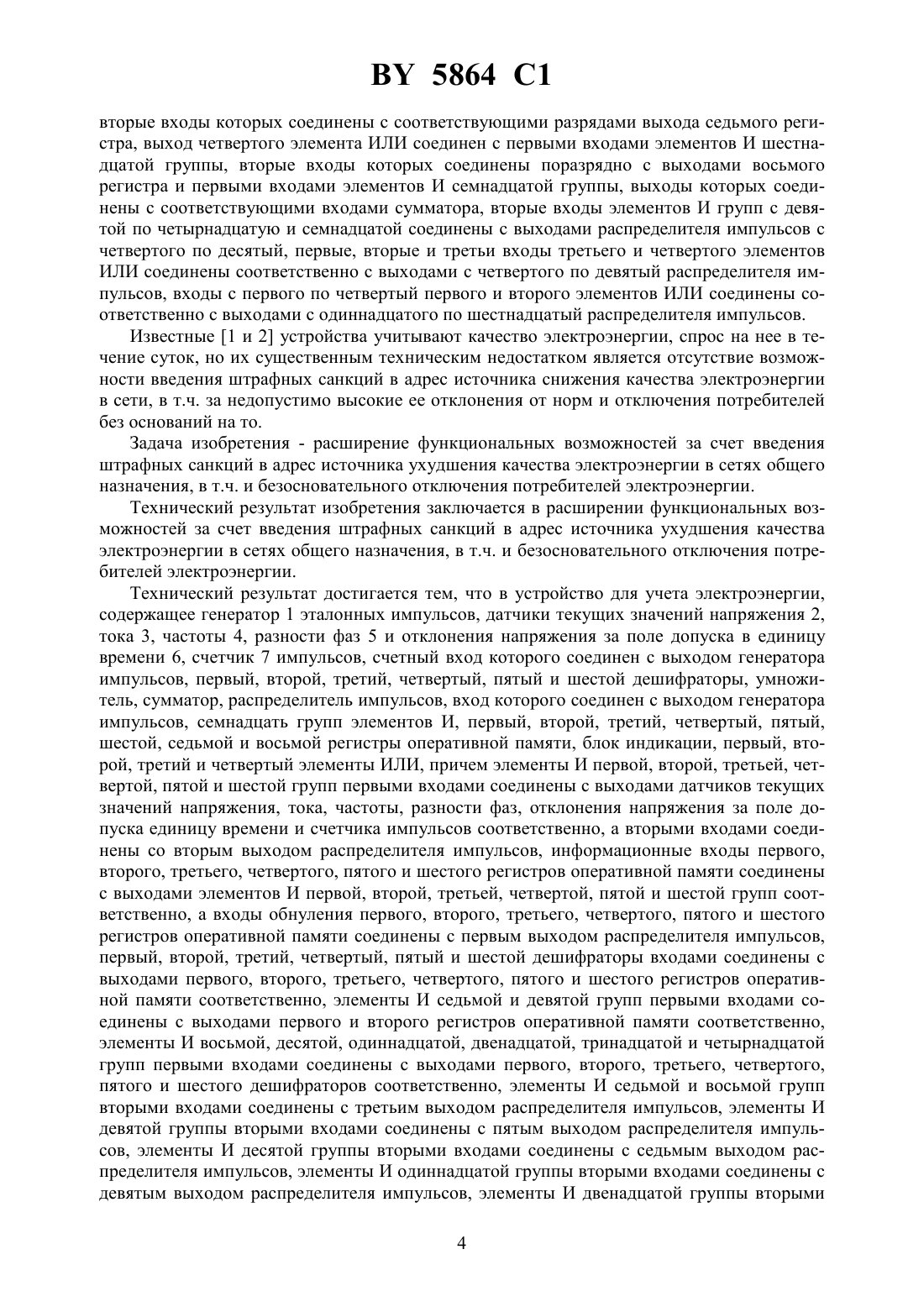 BY 5864 C1

вторые входы которых соединены с соответствующими разрядами выхода седьмого регистра, выход четвертого элемента ИЛИ соединен с первыми входами элементов И шестнадцатой группы, вторые входы которых соединены поразрядно с выходами восьмого регистра и первыми входами элементов И семнадцатой группы, выходы которых соединены с соответствующими входами сумматора, вторые входы элементов И групп с девятой по четырнадцатую и семнадцатой соединены с выходами распределителя импульсов с четвертого по десятый, первые, вторые и третьи входы третьего и четвертого элементов ИЛИ соединены соответственно с выходами с четвертого по девятый распределителя импульсов, входы с первого по четвертый первого и второго элементов ИЛИ соединены соответственно с выходами с одиннадцатого по шестнадцатый распределителя импульсов.

Известные [1 и 2] устройства учитывают качество электроэнергии, спрос на нее в течение суток, но их существенным техническим недостатком является отсутствие возможности введения штрафных санкций в адрес источника снижения качества электроэнергии в сети, в т.ч. за недопустимо высокие ее отклонения от норм и отключения потребителей без оснований на то.

Задача изобретения - расширение функциональных возможностей за счет введения штрафных санкций в адрес источника ухудшения качества электроэнергии в сетях общего назначения, в т.ч. и безосновательного отключения потребителей электроэнергии.

Технический результат изобретения заключается в расширении функциональных возможностей за счет введения штрафных санкций в адрес источника ухудшения качества электроэнергии в сетях общего назначения, в т.ч. и безосновательного отключения потребителей электроэнергии.

Технический результат достигается тем, что в устройство для учета электроэнергии, содержащее генератор 1 эталонных импульсов, датчики текущих значений напряжения 2, тока 3, частоты 4, разности фаз 5 и отклонения напряжения за поле допуска в единицу времени 6, счетчик 7 импульсов, счетный вход которого соединен с выходом генератора импульсов, первый, второй, третий, четвертый, пятый и шестой дешифраторы, умножитель, сумматор, распределитель импульсов, вход которого соединен с выходом генератора импульсов, семнадцать групп элементов И, первый, второй, третий, четвертый, пятый, шестой, седьмой и восьмой регистры оперативной памяти, блок индикации, первый, второй, третий и четвертый элементы ИЛИ, причем элементы И первой, второй, третьей, четвертой, пятой и шестой групп первыми входами соединены с выходами датчиков текущих значений напряжения, тока, частоты, разности фаз, отклонения напряжения за поле допуска единицу времени и счетчика импульсов соответственно, а вторыми входами соединены со вторым выходом распределителя импульсов, информационные входы первого, второго, третьего, четвертого, пятого и шестого регистров оперативной памяти соединены с выходами элементов И первой, второй, третьей, четвертой, пятой и шестой групп соответственно, а входы обнуления первого, второго, третьего, четвертого, пятого и шестого регистров оперативной памяти соединены с первым выходом распределителя импульсов, первый, второй, третий, четвертый, пятый и шестой дешифраторы входами соединены с выходами первого, второго, третьего, четвертого, пятого и шестого регистров оперативной памяти соответственно, элементы И седьмой и девятой групп первыми входами соединены с выходами первого и второго регистров оперативной памяти соответственно, элементы И восьмой, десятой, одиннадцатой, двенадцатой, тринадцатой и четырнадцатой групп первыми входами соединены с выходами первого, второго, третьего, четвертого, пятого и шестого дешифраторов соответственно, элементы И седьмой и восьмой групп вторыми входами соединены с третьим выходом распределителя импульсов, элементы И девятой группы вторыми входами соединены с пятым выходом распределителя импульсов, элементы И десятой группы вторыми входами соединены с седьмым выходом распределителя импульсов, элементы И одиннадцатой группы вторыми входами соединены с девятым выходом распределителя импульсов, элементы И двенадцатой группы вторыми

4